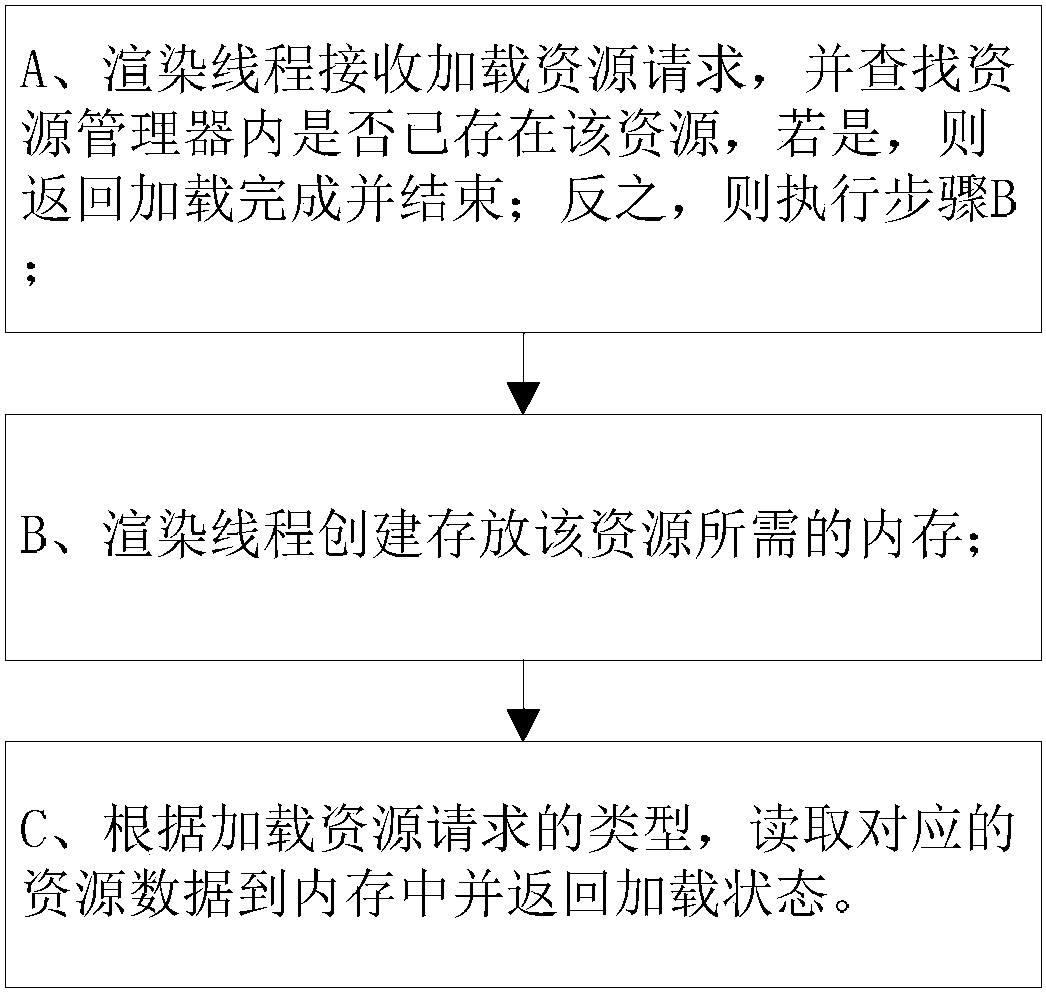 A、渲染线程接收加载资源请求，并查找资源管理器内是否已存在该资源，若是，则返回加载完成并结束；反之，则执行步骤B；

B、渲染线程创建存放该资源所需的内存；

C、根据加载资源请求的类型，读取对应的资源数据到内存中并返回加载状态。